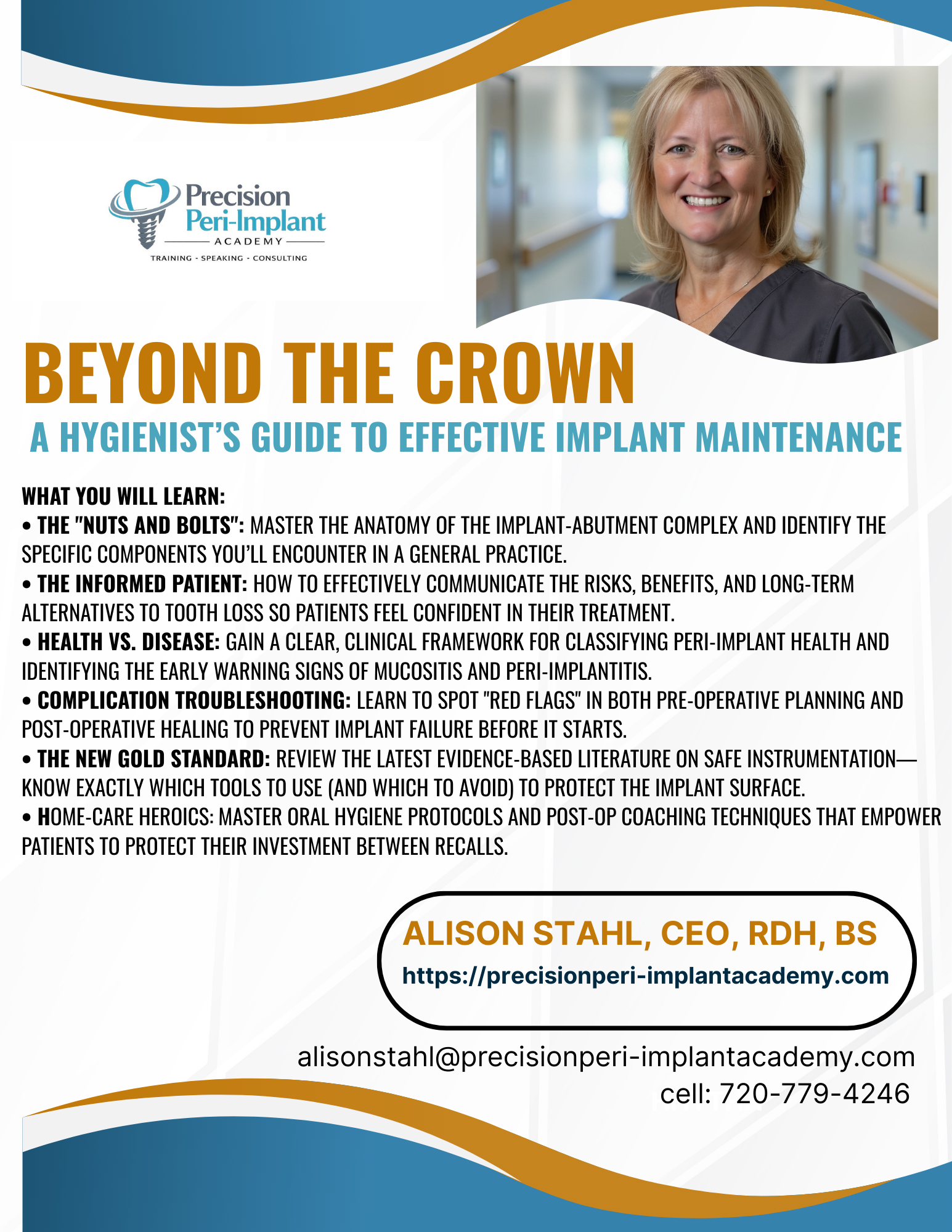 Precision Peri-Implant
ACADEMY
TRAINING - SPEAKING - CONSULTING

BEYOND THE CROWN
A HYGIENIST'S GUIDE TO EFFECTIVE IMPLANT MAINTENANCE

WHAT YOU WILL LEARN:
• THE "NUTS AND BOLTS": MASTER THE ANATOMY OF THE IMPLANT-ABUTMENT COMPLEX AND IDENTIFY THE SPECIFIC COMPONENTS YOU'LL ENCOUNTER IN A GENERAL PRACTICE.
• THE INFORMED PATIENT: HOW TO EFFECTIVELY COMMUNICATE THE RISKS, BENEFITS, AND LONG-TERM ALTERNATIVES TO TOOTH LOSS SO PATIENTS FEEL CONFIDENT IN THEIR TREATMENT.
• HEALTH VS. DISEASE: GAIN A CLEAR, CLINICAL FRAMEWORK FOR CLASSIFYING PERI-IMPLANT HEALTH AND IDENTIFYING THE EARLY WARNING SIGNS OF MUCOSITIS AND PERI-IMPLANTITIS.
• COMPLICATION TROUBLESHOOTING: LEARN TO SPOT "RED FLAGS" IN BOTH PRE-OPERATIVE PLANNING AND POST-OPERATIVE HEALING TO PREVENT IMPLANT FAILURE BEFORE IT STARTS.
• THE NEW GOLD STANDARD: REVIEW THE LATEST EVIDENCE-BASED LITERATURE ON SAFE INSTRUMENTATION—KNOW EXACTLY WHICH TOOLS TO USE (AND WHICH TO AVOID) TO PROTECT THE IMPLANT SURFACE.
• HOME-CARE HEROICS: MASTER ORAL HYGIENE PROTOCOLS AND POST-OP COACHING TECHNIQUES THAT EMPOWER PATIENTS TO PROTECT THEIR INVESTMENT BETWEEN RECALLS.

ALISON STAHL, CEO, RDH, BS
https://precisionperi-implantacademy.com

alisonstahl@precisionperi-implantacademy.com
cell: 720-779-4246